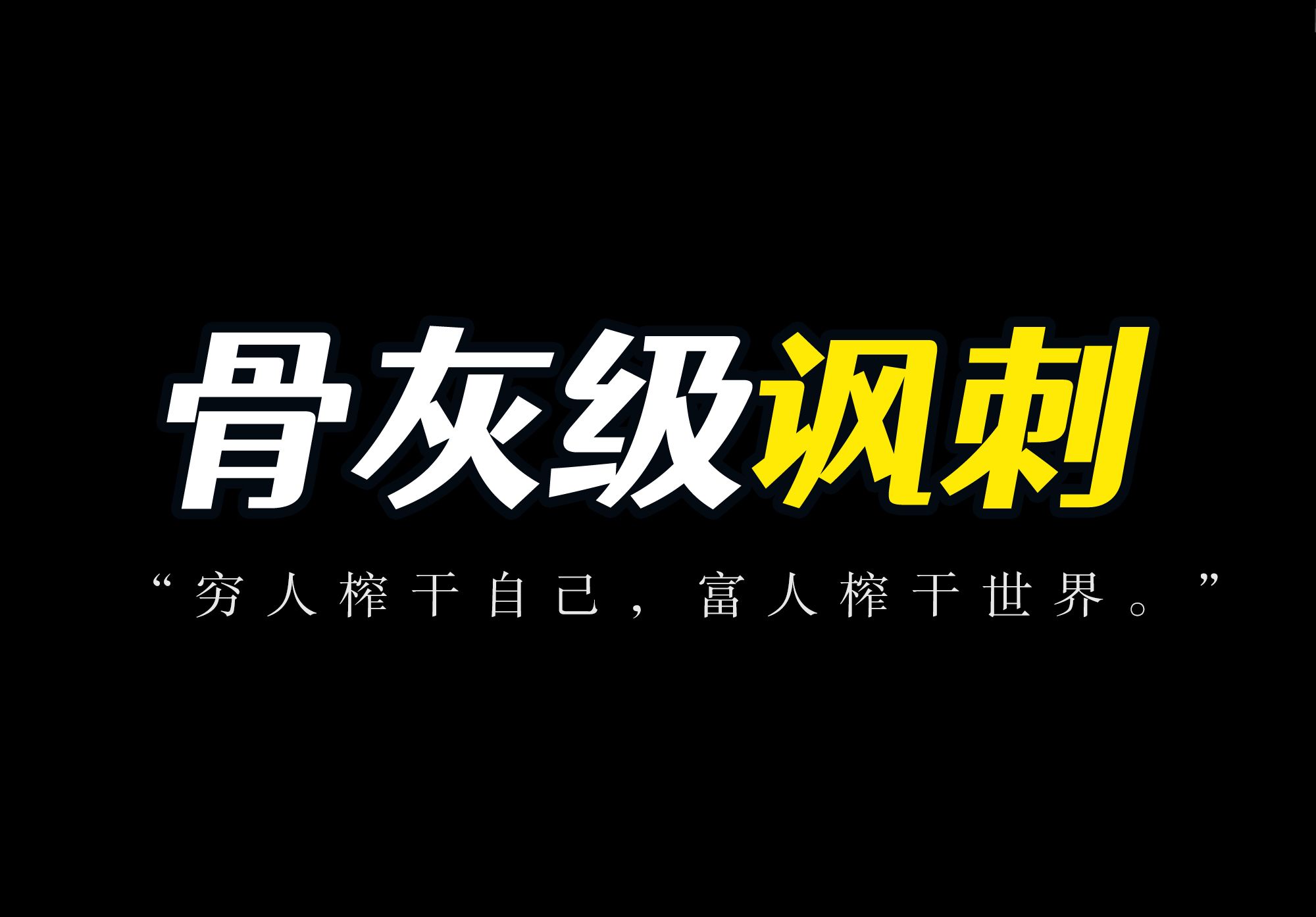 骨灰级讽刺

“穷人榨干自己，富人榨干世界。”